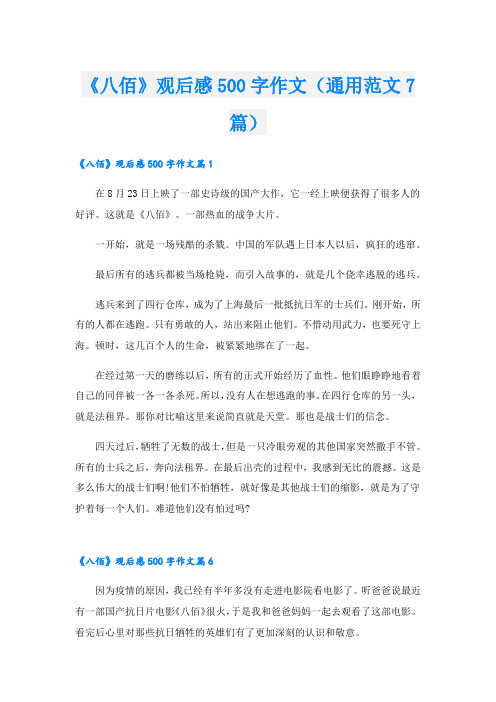 《八佰》观后感500字作文（通用范文7篇）

《八佰》观后感500字作文篇1

在8月23日上映了一部史诗级的国产大作，它一经上映便获得了很多人的好评。这就是《八佰》。一部热血的战争大片。

一开始，就是一场残酷的杀戮。中国的军队遇上日本人以后，疯狂的逃窜。

最后所有的逃兵都被当场枪毙，而引入故事的，就是几个侥幸逃脱的逃兵。

逃兵来到了四行仓库，成为了上海最后一批抵抗日军的士兵们。刚开始，所有的人都在逃跑。只有勇敢的人，站出来阻止他们。不惜动用武力，也要死守上海。顿时，这几百个人的生命，被紧紧地绑在了一起。

在经过第一天的磨练以后，所有的正式开始经历了血性。他们眼睁睁地看着自己的同伴被一各一各杀死。所以，没有人在想逃跑的事。在四行仓库的另一头，就是法租界。那你对比喻这里来说简直就是天堂。那也是战士们的信念。

四天过后，牺牲了无数的战士，但是一只冷眼旁观的其他国家突然撒手不管。所有的士兵之后，奔向法租界。在最后出壳的过程中，我感到无比的震撼。这是多么伟大的战士们啊!他们不怕牺牲，就好像是其他战士们的缩影，就是为了守护着每一个人们。难道他们没有怕过吗?

《八佰》观后感500字作文篇6

因为疫情的原因，我已经有半年多没有走进电影院看电影了。听爸爸说最近有一部国产抗日片电影《八佰》很火，于是我和爸爸妈妈一起去观看了这部电影。看完后心里对那些抗日牺牲的英雄们有了更加深刻的认识和敬意。